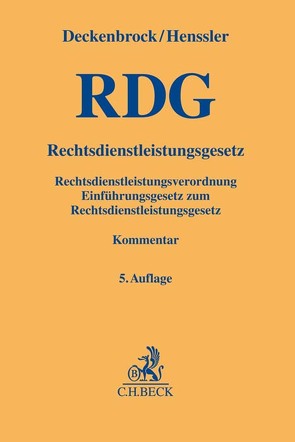 Deckenbrock/Henssler

RDG

Rechtsdienstleistungsgesetz

Rechtsdienstleistungsverordnung
Einführungsgesetz zum
Rechtsdienstleistungsgesetz

Kommentar

5. Auflage

B

C.H.BECK